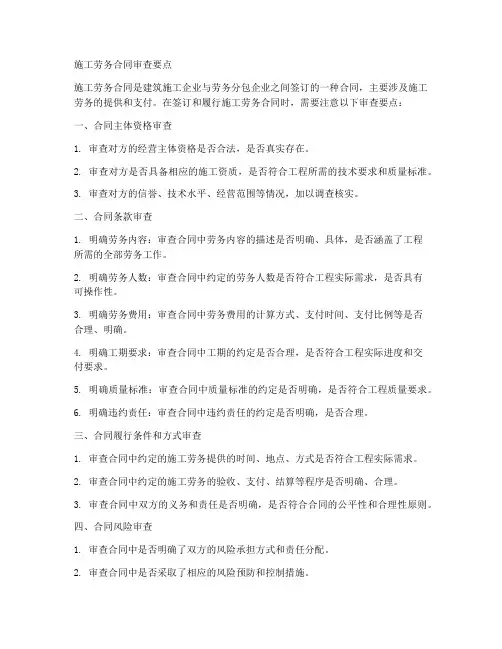 施工劳务合同审查要点

施工劳务合同是建筑施工企业与劳务分包企业之间签订的一种合同，主要涉及施工劳务的提供和支付。在签订和履行施工劳务合同时，需要注意以下审查要点：

一、合同主体资格审查

1. 审查对方的经营主体资格是否合法，是否真实存在。

2. 审查对方是否具备相应的施工资质，是否符合工程所需的技术要求和质量标准。

3. 审查对方的信誉、技术水平、经营范围等情况，加以调查核实。

二、合同条款审查

1. 明确劳务内容：审查合同中劳务内容的描述是否明确、具体，是否涵盖了工程所需的全部劳务工作。

2. 明确劳务人数：审查合同中约定的劳务人数是否符合工程实际需求，是否具有可操作性。

3. 明确劳务费用：审查合同中劳务费用的计算方式、支付时间、支付比例等是否合理、明确。

4. 明确工期要求：审查合同中工期的约定是否合理，是否符合工程实际进度和交付要求。

5. 明确质量标准：审查合同中质量标准的约定是否明确，是否符合工程质量要求。

6. 明确违约责任：审查合同中违约责任的约定是否明确，是否合理。

三、合同履行条件和方式审查

1. 审查合同中约定的施工劳务提供的时间、地点、方式是否符合工程实际需求。

2. 审查合同中约定的施工劳务的验收、支付、结算等程序是否明确、合理。

3. 审查合同中双方的义务和责任是否明确，是否符合合同的公平性和合理性原则。

四、合同风险审查

1. 审查合同中是否明确了双方的风险承担方式和责任分配。

2. 审查合同中是否采取了相应的风险预防和控制措施。